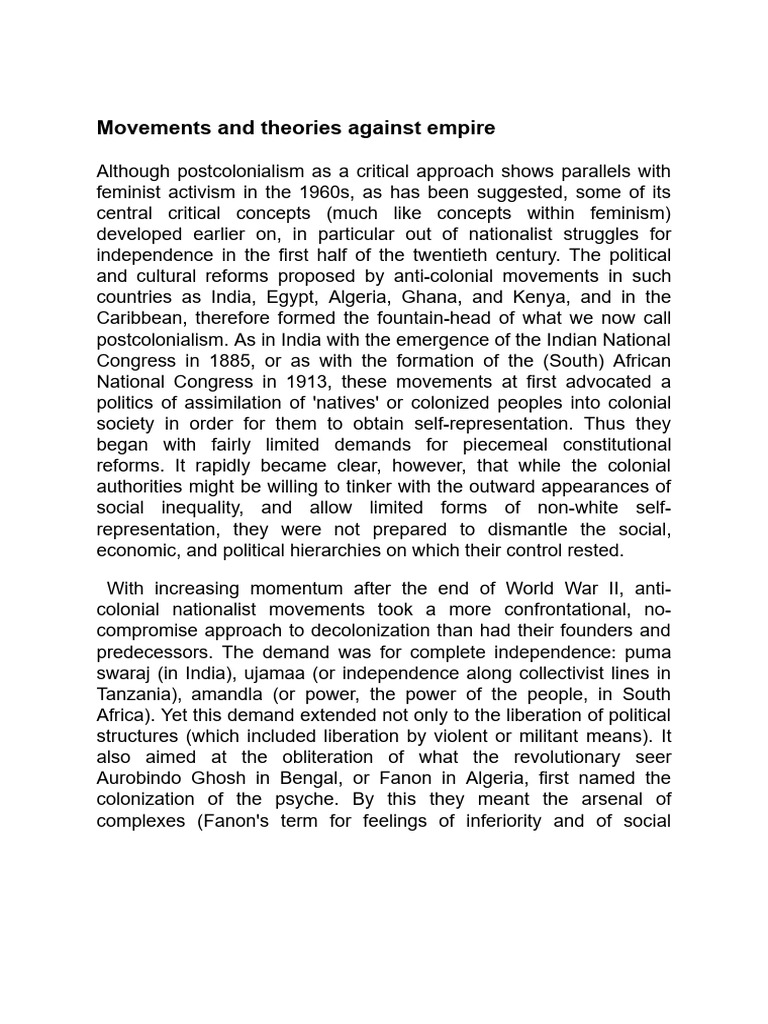 Movements and theories against empire

Although postcolonialism as a critical approach shows parallels with feminist activism in the 1960s, as has been suggested, some of its central critical concepts (much like concepts within feminism) developed earlier on, in particular out of nationalist struggles for independence in the first half of the twentieth century. The political and cultural reforms proposed by anti-colonial movements in such countries as India, Egypt, Algeria, Ghana, and Kenya, and in the Caribbean, therefore formed the fountain-head of what we now call postcolonialism. As in India with the emergence of the Indian National Congress in 1885, or as with the formation of the (South) African National Congress in 1913, these movements at first advocated a politics of assimilation of 'natives' or colonized peoples into colonial society in order for them to obtain self-representation. Thus they began with fairly limited demands for piecemeal constitutional reforms. It rapidly became clear, however, that while the colonial authorities might be willing to tinker with the outward appearances of social inequality, and allow limited forms of non-white self-representation, they were not prepared to dismantle the social, economic, and political hierarchies on which their control rested.

With increasing momentum after the end of World War II, anti-colonial nationalist movements took a more confrontational, no-compromise approach to decolonization than had their founders and predecessors. The demand was for complete independence: puma swaraj (in India), ujamaa (or independence along collectivist lines in Tanzania), amandla (or power, the power of the people, in South Africa). Yet this demand extended not only to the liberation of political structures (which included liberation by violent or militant means). It also aimed at the obliteration of what the revolutionary seer Aurobindo Ghosh in Bengal, or Fanon in Algeria, first named the colonization of the psyche. By this they meant the arsenal of complexes (Fanon's term for feelings of inferiority and of social